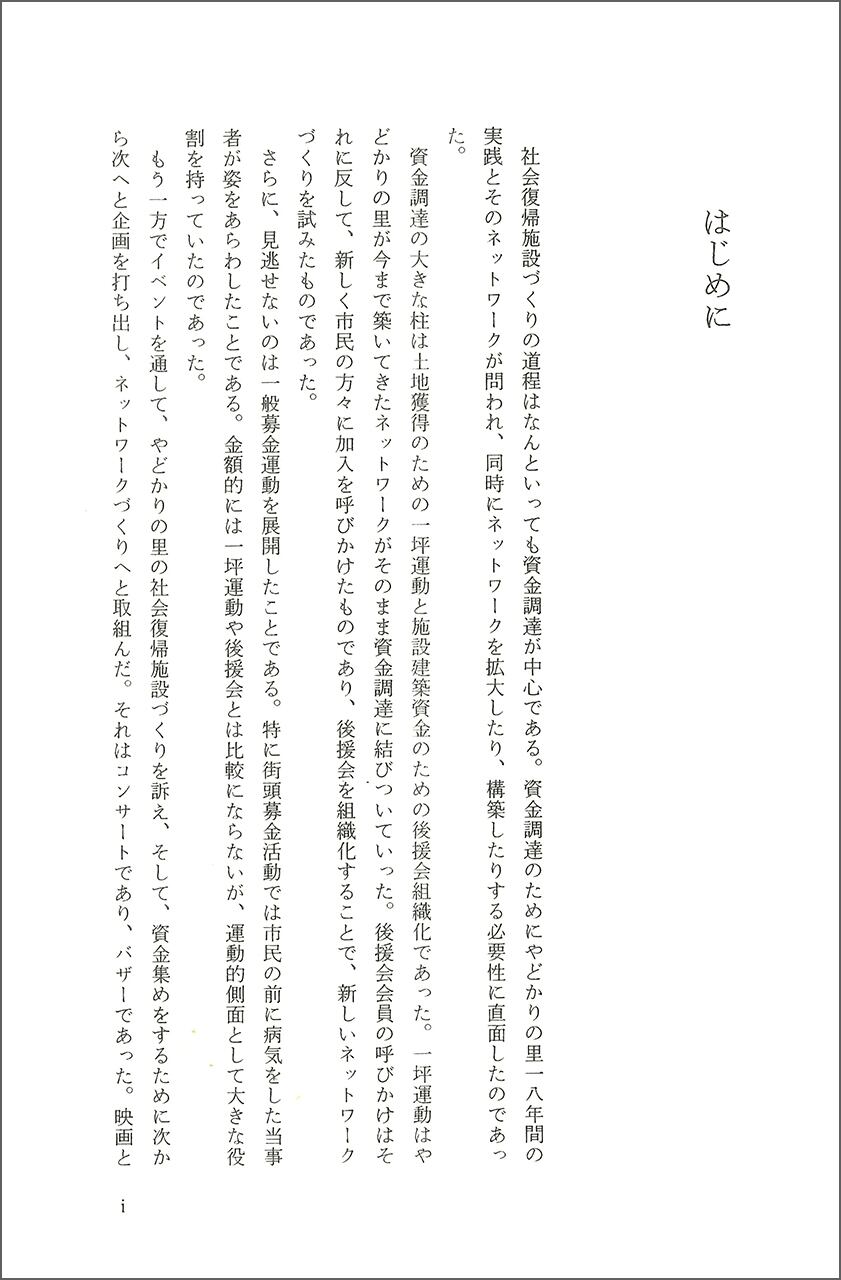 はじめに

社会復帰施設づくりの道程はなんといっても資金調達が中心である。資金調達のためにやどかりの里一八年間の実践とそのネットワークが問われ、同時にネットワークを拡大したり、構築したりする必要性に直面したのであった。

資金調達の大きな柱は土地獲得のための一坪運動と施設建築資金のための後援会組織化であった。一坪運動はやどかりの里が今まで築いてきたネットワークがそのまま資金調達に結びついていった。後援会会員の呼びかけはそれに反して、新しく市民の方々に加入を呼びかけたものであり、後援会を組織化することで、新しいネットワークづくりを試みたものであった。

さらに、見逃せないのは一般募金運動を展開したことである。特に街頭募金活動では市民の前に病気をした当事者が姿をあらわしたことである。金額的には一坪運動や後援会とは比較にならないが、運動的側面として大きな役割を持っていたのであった。

もう一方でイベントを通して、やどかりの里の社会復帰施設づくりを訴え、そして、資金集めをするために次から次へと企画を打ち出し、ネットワークづくりへと取組んだ。それはコンサートであり、バザーであった。映画と

i